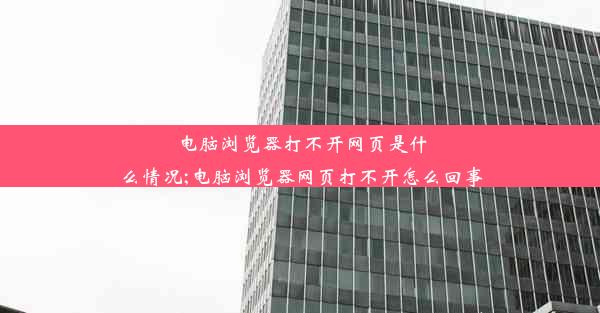 电脑浏览器打不开网页是什么情况;电脑浏览器网页打不开怎么回事